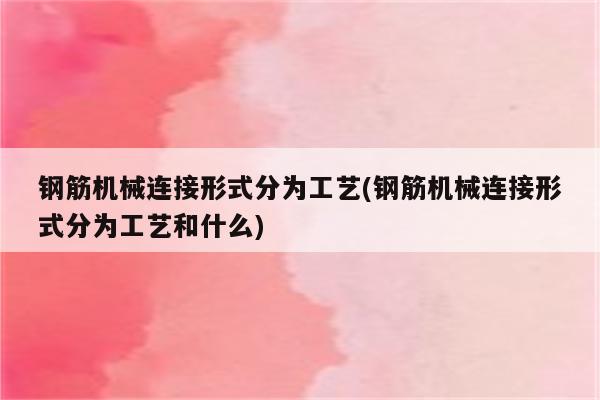 钢筋机械连接形式分为工艺(钢筋机械连接形式分为工艺和什么)